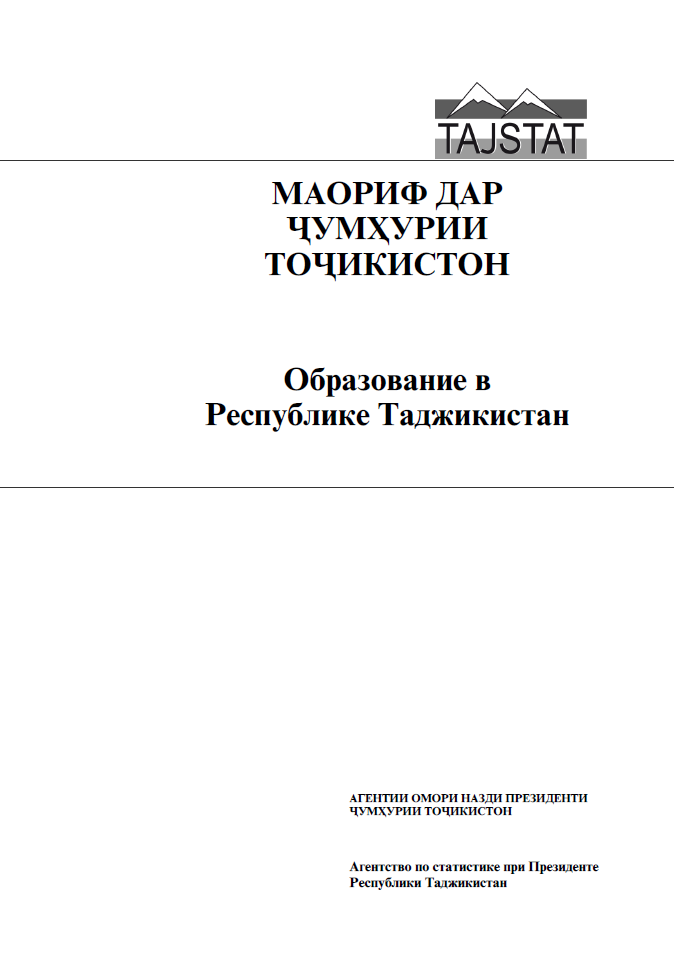 TAJSTAT

МАОРИФ ДАР ҶУМҲУРИИ ТОҶИКИСТОН

Образование в Республике Таджикистан

АГЕНТИИ ОМОРИ НАЗДИ ПРЕЗИДЕНТИ ҶУМҲУРИИ ТОҶИКИСТОН

Агентство по статистике при Президенте Республики Таджикистан